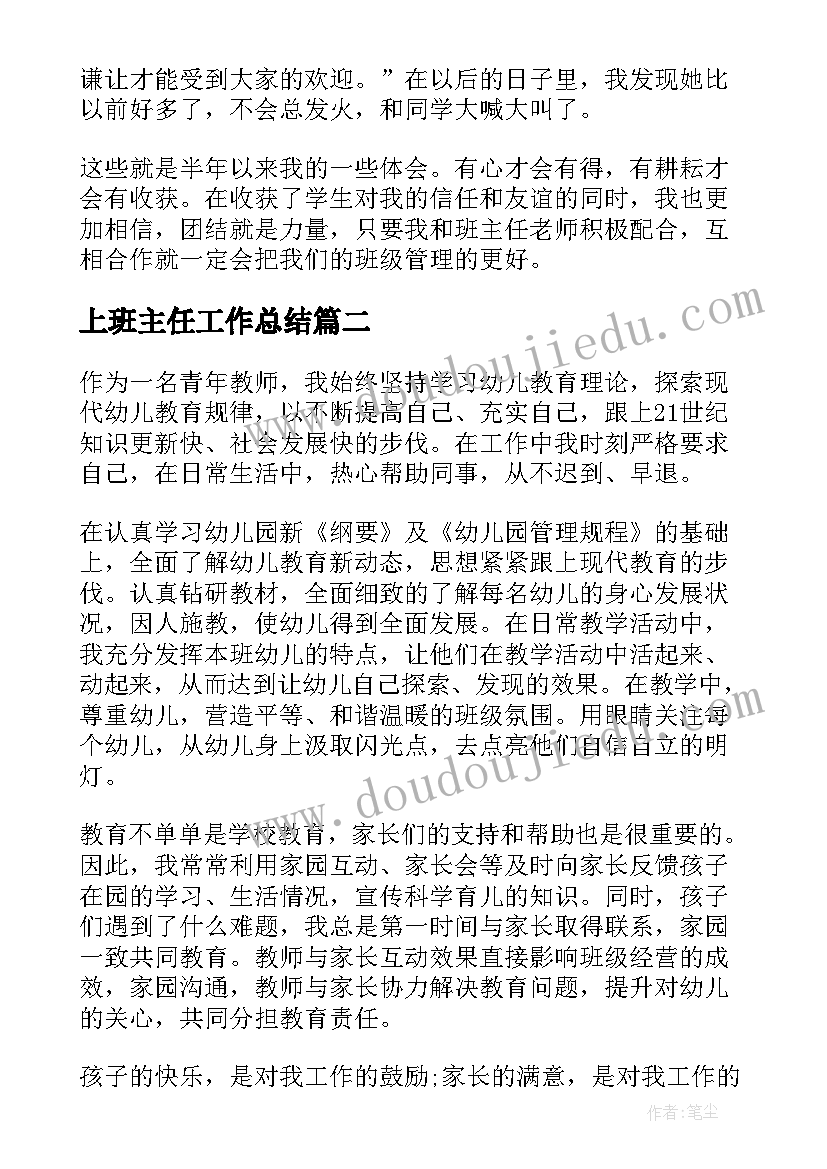 谦让才能受到大家的欢迎。”在以后的日子里，我发现她比以前好多了，不会总发火，和同学大喊大叫了。

这些就是半年以来我的一些体会。有心才会有得，有耕耘才会有收获。在收获了学生对我的信任和友谊的同时，我也更加相信，团结就是力量，只要我和班主任老师积极配合，互相合作就一定会把我们的班级管理的更好。

上班主任工作总结篇二

www.doudoujiedu.com

作为一名青年教师，我始终坚持学习幼儿教育理论，探索现代幼儿教育规律，以不断提高自己、充实自己，跟上21世纪知识更新快、社会发展快的步伐。在工作中我时刻严格要求自己，在日常生活中，热心帮助同事，从不迟到、早退。

在认真学习幼儿园新《纲要》及《幼儿园管理规程》的基础上，全面了解幼儿教育新动态，思想紧紧跟上现代教育的步伐。认真钻研教材，全面细致的了解每名幼儿的身心发展状况，因人施教，使幼儿得到全面发展。在日常教学活动中，我充分发挥本班幼儿的特点，让他们在教学活动中活起来、动起来，从而达到让幼儿自己探索、发现的效果。在教学中，尊重幼儿，营造平等、和谐温暖的班级氛围。用眼睛关注每个幼儿，从幼儿身上汲取闪光点，去点亮他们自信自立的明灯。

www.doudoujiedu.com

教育不单单是学校教育，家长们的支持和帮助也是很重要的。因此，我常常利用家园互动、家长会等及时向家长反馈孩子在园的学习、生活情况，宣传科学育儿的知识。同时，孩子们遇到了什么难题，我总是第一时间与家长取得联系，家园一致共同教育。教师与家长互动效果直接影响班级经营的成效，家园沟通，教师与家长协力解决教育问题，提升对幼儿的关心，共同分担教育责任。

孩子的快乐，是对我工作的鼓励;家长的满意，是对我工作的

作者：笔尘